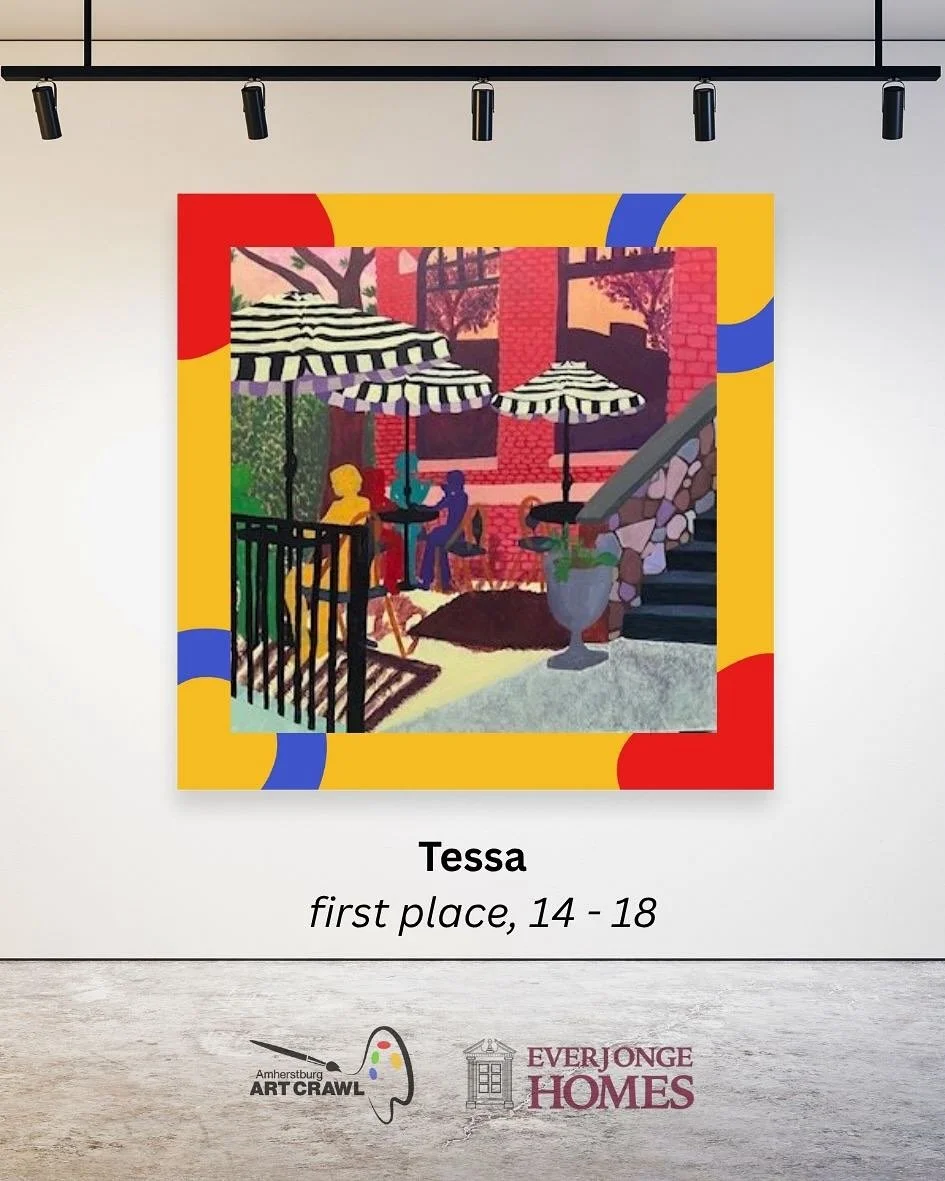 Tessa
first place, 14 - 18

Amherstburg
ART CRAWL

EVERJONGE
HOMES